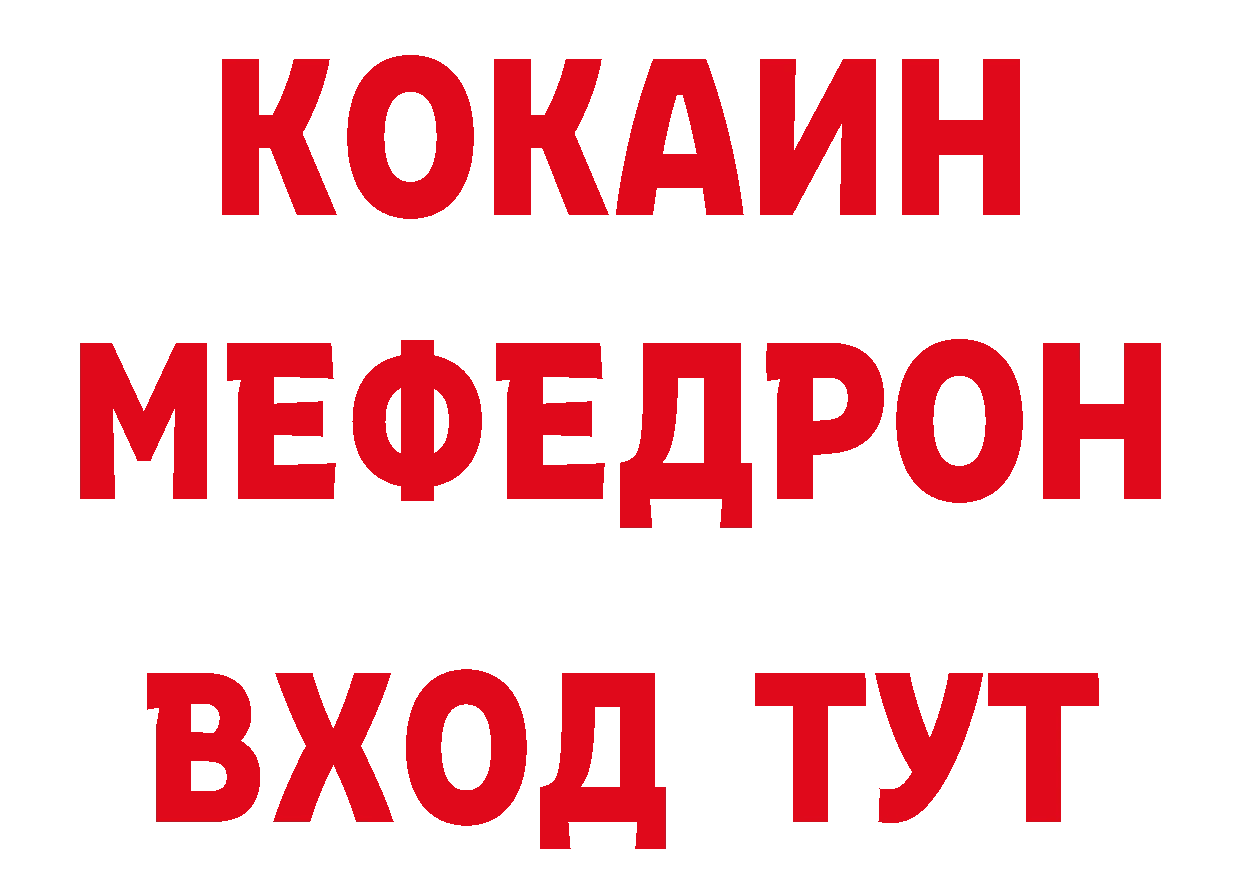 КОКАИН
МЕФЕДРОН
ВХОД ТУТ